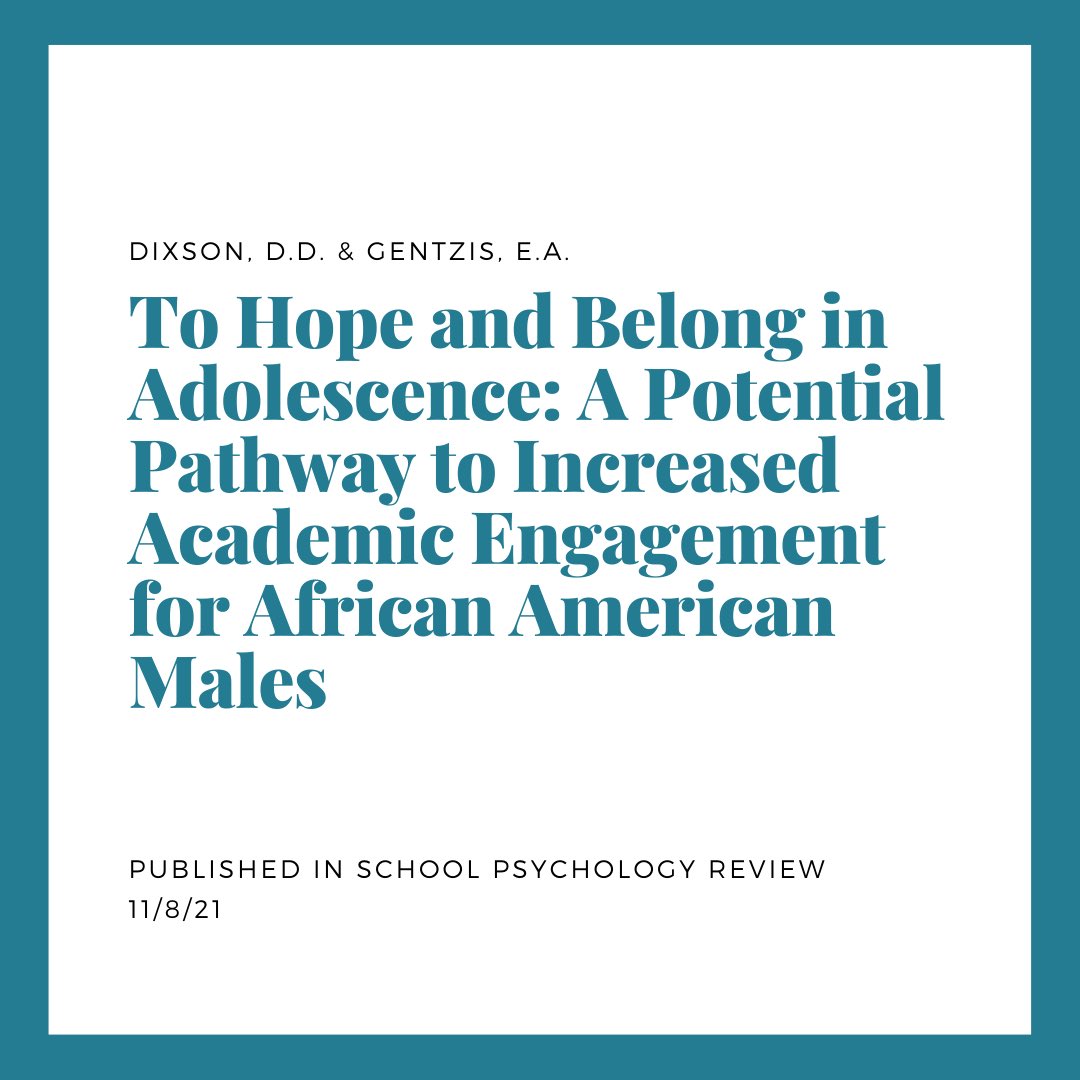 DIXSON, D.D. & GENTZIS, E.A.

To Hope and Belong in Adolescence: A Potential Pathway to Increased Academic Engagement for African American Males

PUBLISHED IN SCHOOL PSYCHOLOGY REVIEW
11/8/21